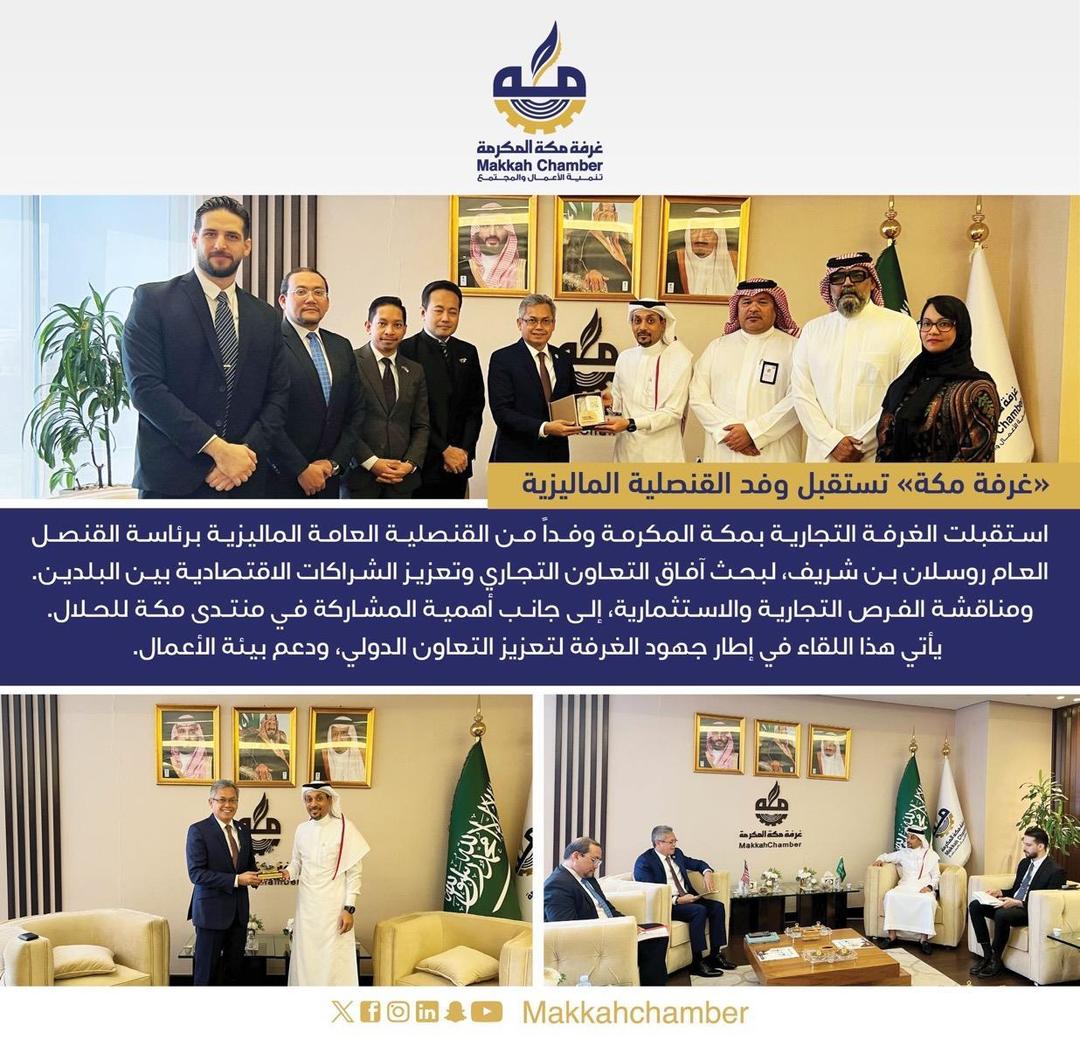 غرفة مكة المكرمة
Makkah Chamber
تنمية الأعمال والمجتمع

«غرفة مكة» تستقبل وفد القنصلية الماليزية

استقبلت الغرفة التجارية بمكة المكرمة وفداً من القنصلية العامة الماليزية برئاسة القنصل العام روسلان بن شريف، لبحث آفاق التعاون التجاري وتعزيز الشراكات الاقتصادية بين البلدين. ومناقشة الفرص التجارية والاستثمارية، إلى جانب أهمية المشاركة في منتدى مكة للحلال. يأتي هذا اللقاء في إطار جهود الغرفة لتعزيز التعاون الدولي، ودعم بيئة الأعمال.

غرفة مكة المكرمة
MakkahChamber

Makkahchamber